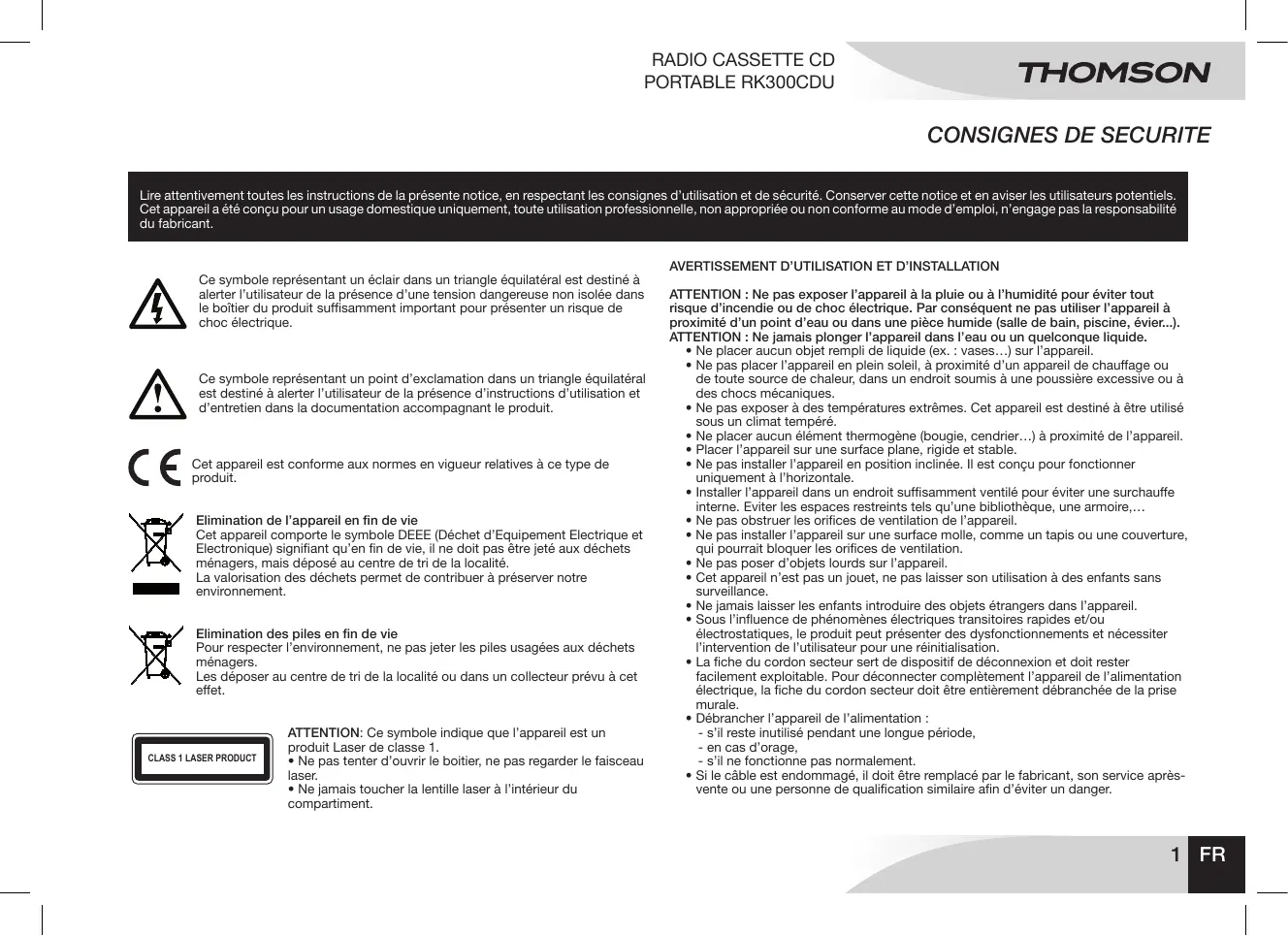 RADIO CASSETTE CD
PORTABLE RK300CDU

THOMSON

CONSIGNES DE SECURITE

Lire attentivement toutes les instructions de la présente notice, en respectant les consignes d'utilisation et de sécurité. Conserver cette notice et en aviser les utilisateurs potentiels. Cet appareil a été conçu pour un usage domestique uniquement, toute utilisation professionnelle, non appropriée ou non conforme au mode d'emploi, n'engage pas la responsabilité du fabricant.

Ce symbole représentant un éclair dans un triangle équilatéral est destiné à alerter l'utilisateur de la présence d'une tension dangereuse non isolée dans le boîtier du produit suffisamment important pour présenter un risque de choc électrique.

Ce symbole représentant un point d'exclamation dans un triangle équilatéral est destiné à alerter l'utilisateur de la présence d'instructions d'utilisation et d'entretien dans la documentation accompagnant le produit.

Cet appareil est conforme aux normes en vigueur relatives à ce type de produit.

Elimination de l'appareil en fin de vie
Cet appareil comporte le symbole DEEE (Déchet d'Equipement Electrique et Electronique) signifiant qu'en fin de vie, il ne doit pas être jeté aux déchets ménagers, mais déposé au centre de tri de la localité.
La valorisation des déchets permet de contribuer à préserver notre environnement.

Elimination des piles en fin de vie
Pour respecter l'environnement, ne pas jeter les piles usagées aux déchets ménagers.
Les déposer au centre de tri de la localité ou dans un collecteur prévu à cet effet.

CLASS 1 LASER PRODUCT

ATTENTION: Ce symbole indique que l'appareil est un produit Laser de classe 1.
• Ne pas tenter d'ouvrir le boitier, ne pas regarder le faisceau laser.
• Ne jamais toucher la lentille laser à l'intérieur du compartiment.

AVERTISSEMENT D'UTILISATION ET D'INSTALLATION

ATTENTION : Ne pas exposer l'appareil à la pluie ou à l'humidité pour éviter tout risque d'incendie ou de choc électrique. Par conséquent ne pas utiliser l'appareil à proximité d'un point d'eau ou dans une pièce humide (salle de bain, piscine, évier...).
ATTENTION : Ne jamais plonger l'appareil dans l'eau ou un quelconque liquide.
• Ne placer aucun objet rempli de liquide (ex. : vases…) sur l'appareil.
• Ne pas placer l'appareil en plein soleil, à proximité d'un appareil de chauffage ou de toute source de chaleur, dans un endroit soumis à une poussière excessive ou à des chocs mécaniques.
• Ne pas exposer à des températures extrêmes. Cet appareil est destiné à être utilisé sous un climat tempéré.
• Ne placer aucun élément thermogène (bougie, cendrier…) à proximité de l'appareil.
• Placer l'appareil sur une surface plane, rigide et stable.
• Ne pas installer l'appareil en position inclinée. Il est conçu pour fonctionner uniquement à l'horizontale.
• Installer l'appareil dans un endroit suffisamment ventilé pour éviter une surchauffe interne. Eviter les espaces restreints tels qu'une bibliothèque, une armoire,…
• Ne pas obstruer les orifices de ventilation de l'appareil.
• Ne pas installer l'appareil sur une surface molle, comme un tapis ou une couverture, qui pourrait bloquer les orifices de ventilation.
• Ne pas poser d'objets lourds sur l'appareil.
• Cet appareil n'est pas un jouet, ne pas laisser son utilisation à des enfants sans surveillance.
• Ne jamais laisser les enfants introduire des objets étrangers dans l'appareil.
• Sous l'influence de phénomènes électriques transitoires rapides et/ou électrostatiques, le produit peut présenter des dysfonctionnements et nécessiter l'intervention de l'utilisateur pour une réinitialisation.
• La fiche du cordon secteur sert de dispositif de déconnexion et doit rester facilement exploitable. Pour déconnecter complètement l'appareil de l'alimentation électrique, la fiche du cordon secteur doit être entièrement débranchée de la prise murale.
• Débrancher l'appareil de l'alimentation :
- s'il reste inutilisé pendant une longue période,
- en cas d'orage,
- s'il ne fonctionne pas normalement.
• Si le câble est endommagé, il doit être remplacé par le fabricant, son service après-vente ou une personne de qualification similaire afin d'éviter un danger.

1 FR